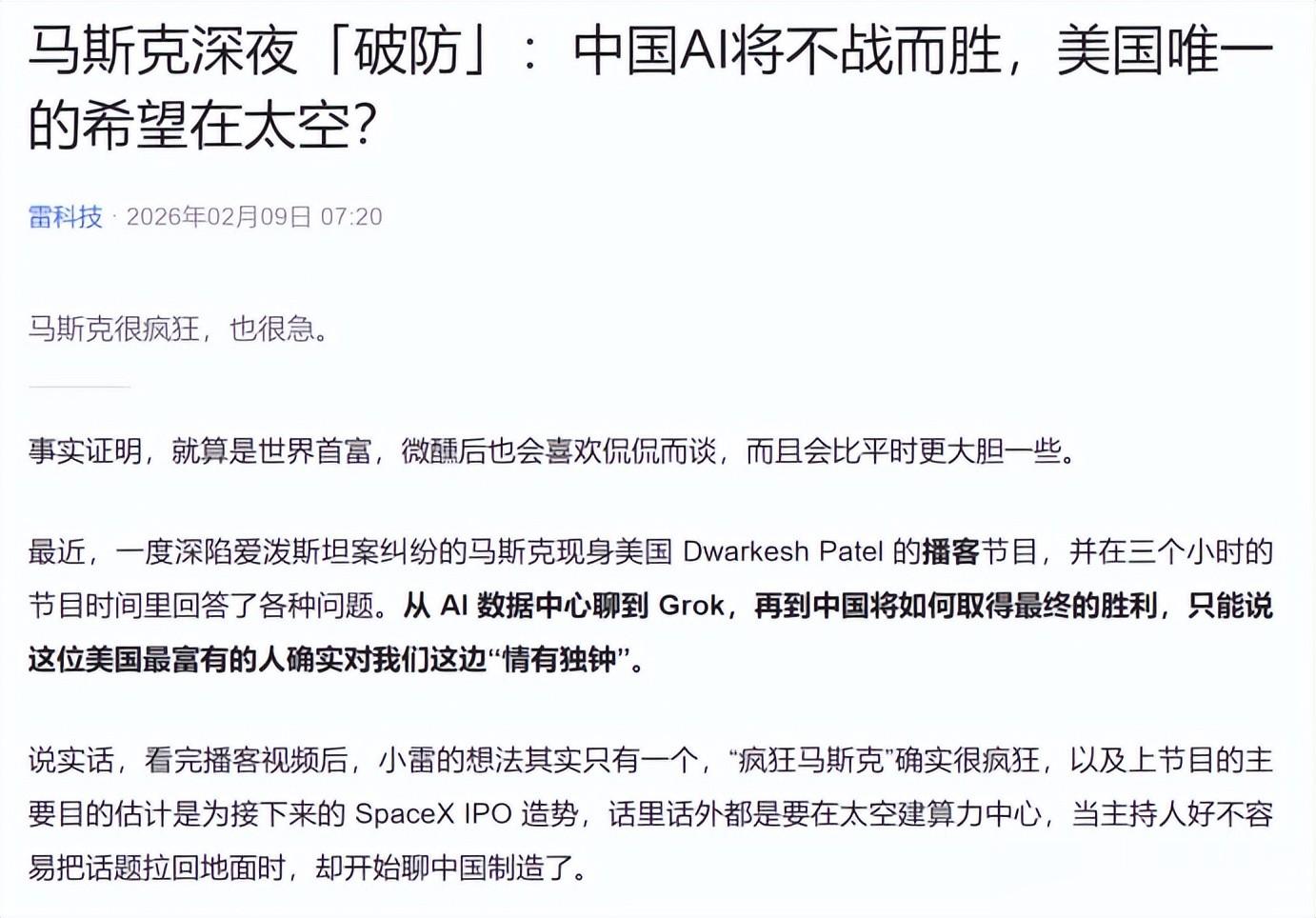 马斯克深夜「破防」：中国AI将不战而胜，美国唯一的希望在太空?

雷科技 · 2026年02月09日 07:20

马斯克很疯狂，也很急。

事实证明，就算是世界首富，微醺后也会喜欢侃侃而谈，而且会比平时更大胆一些。

最近，一度深陷爱泼斯坦案纠纷的马斯克现身美国 Dwarkesh Patel 的播客节目，并在三个小时的节目时间里回答了各种问题。从 AI 数据中心聊到 Grok，再到中国将如何取得最终的胜利，只能说这位美国最富有的人确实对我们这边“情有独钟”。

说实话，看完播客视频后，小雷的想法其实只有一个，“疯狂马斯克”确实很疯狂，以及上节目的主要目的估计是为接下来的 SpaceX IPO 造势，话里话外都是要在太空建算力中心，当主持人好不容易把话题拉回地面时，却开始聊中国制造了。